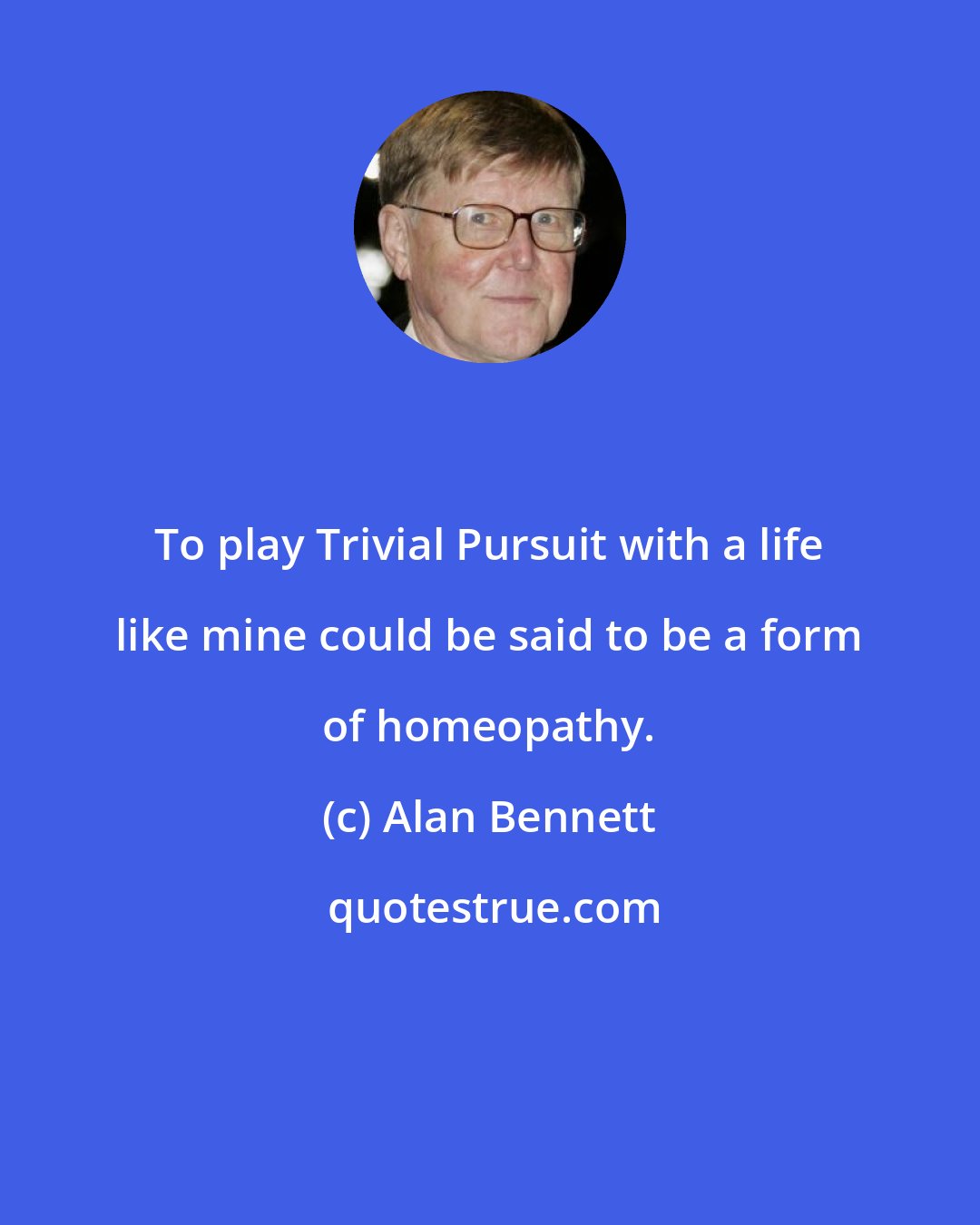 To play Trivial Pursuit with a life like mine could be said to be a form of homeopathy.

(c) Alan Bennett

quotestrue.com